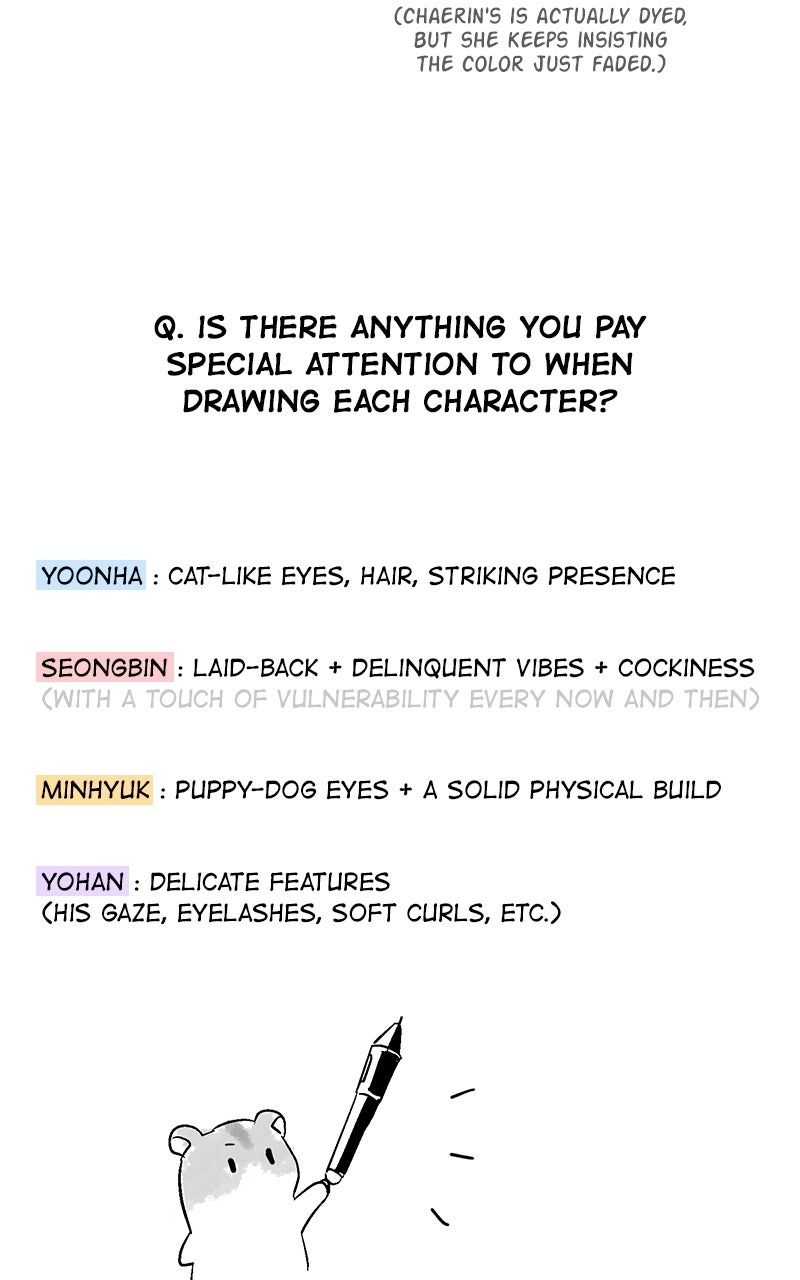 (CHAERIN'S IS ACTUALLY DYED, BUT SHE KEEPS INSISTING THE COLOR JUST FADED.)

Q. IS THERE ANYTHING YOU PAY SPECIAL ATTENTION TO WHEN DRAWING EACH CHARACTER?

YOONHA : CAT-LIKE EYES, HAIR, STRIKING PRESENCE

SEONGBIN : LAID-BACK + DELINQUENT VIBES + COCKINESS
(WITH A TOUCH OF VULNERABILITY EVERY NOW AND THEN)

MINHYUK : PUPPY-DOG EYES + A SOLID PHYSICAL BUILD

YOHAN : DELICATE FEATURES
(HIS GAZE, EYELASHES, SOFT CURLS, ETC.)